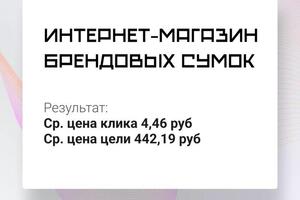 ИНТЕРНЕТ-МАГАЗИН БРЕНДОВЫХ СУМОК

Результат:
Ср. цена клика 4,46 руб
Ср. цена цели 442,19 руб